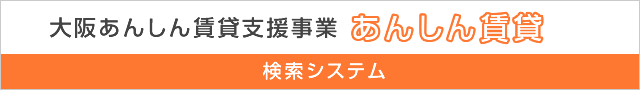 大阪あんしん賃貸支援事業 あんしん賃貸

検索システム